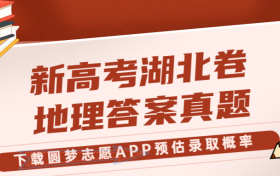 新高考湖北卷
地理答案真题

下载圆梦志愿APP预估录取概率